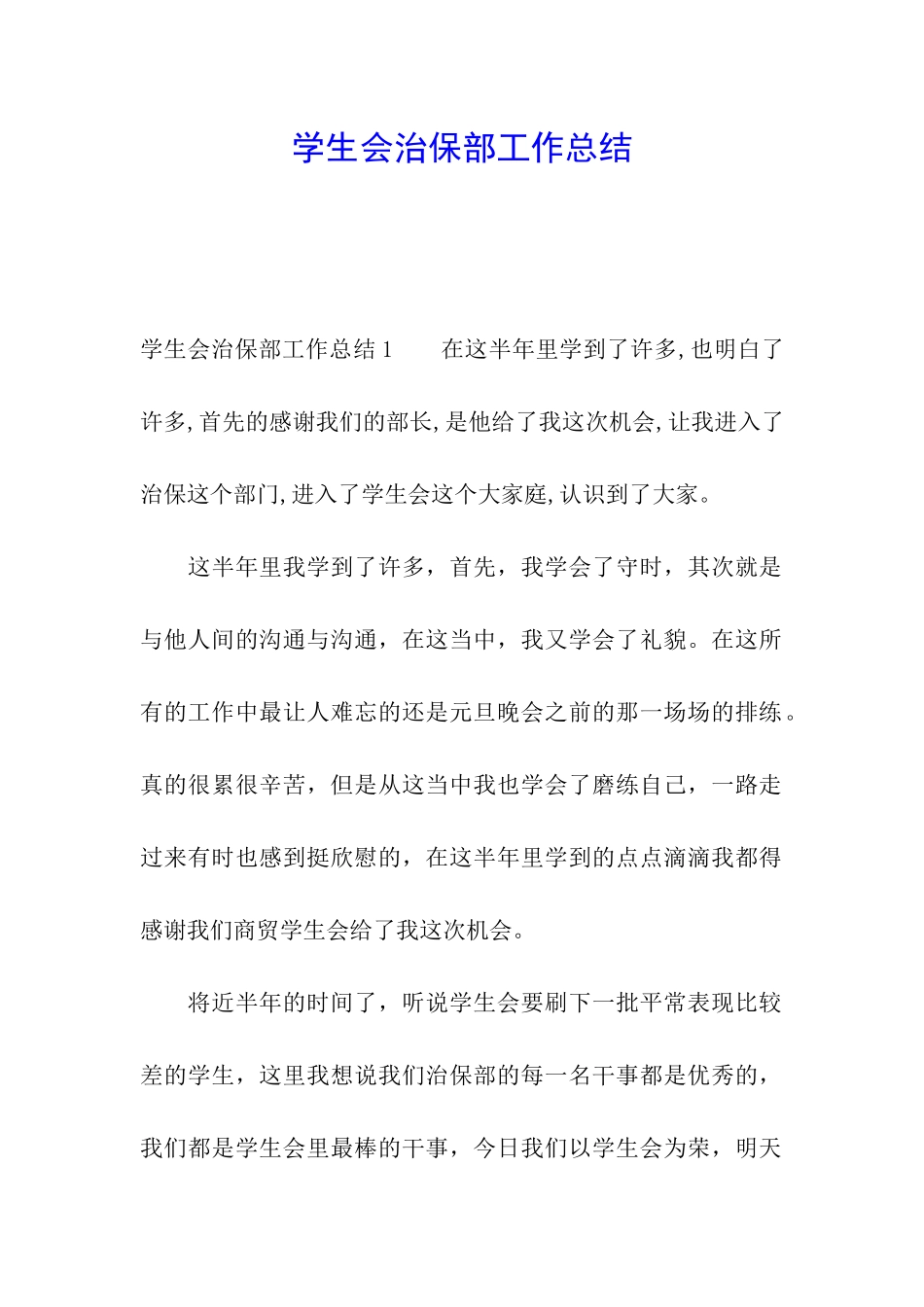 学生会治保部工作总结

学生会治保部工作总结1　　在这半年里学到了许多,也明白了许多,首先的感谢我们的部长,是他给了我这次机会,让我进入了治保这个部门,进入了学生会这个大家庭,认识到了大家。

这半年里我学到了许多，首先，我学会了守时，其次就是与他人间的沟通与沟通，在这当中，我又学会了礼貌。在这所有的工作中最让人难忘的还是元旦晚会之前的那一场场的排练。真的很累很辛苦，但是从这当中我也学会了磨练自己，一路走过来有时也感到挺欣慰的，在这半年里学到的点点滴滴我都得感谢我们商贸学生会给了我这次机会。

将近半年的时间了，听说学生会要刷下一批平常表现比较差的学生，这里我想说我们治保部的每一名干事都是优秀的，我们都是学生会里最棒的干事，今日我们以学生会为荣，明天